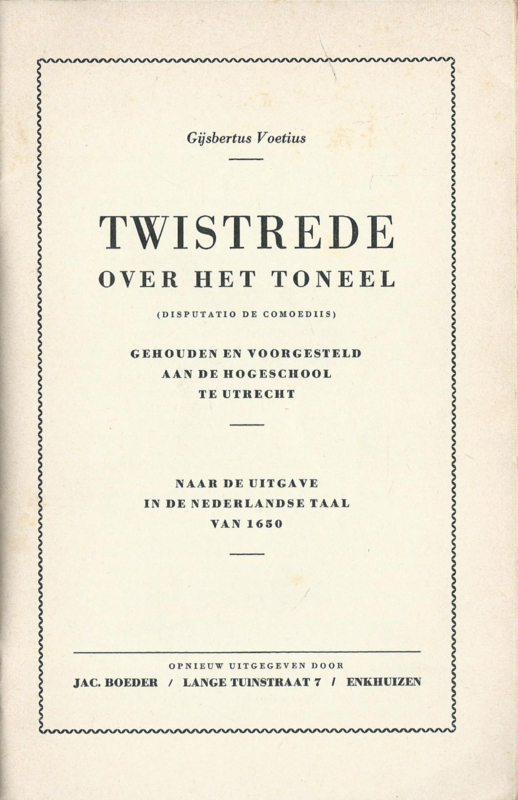 Gijsbertus Voetius

TWISTREDE
OVER HET TONEEL

(DISPUTATIO DE COMOEDIIS)

GEHOUDEN EN VOORGESTELD
AAN DE HOGESCHOOL
TE UTRECHT

NAAR DE UITGAVE
IN DE NEDERLANDSE TAAL
VAN 1650

OPNIEUW UITGEGEVEN DOOR
JAC. BOEDER / LANGE TUINSTRAAT 7 / ENKHUIZEN